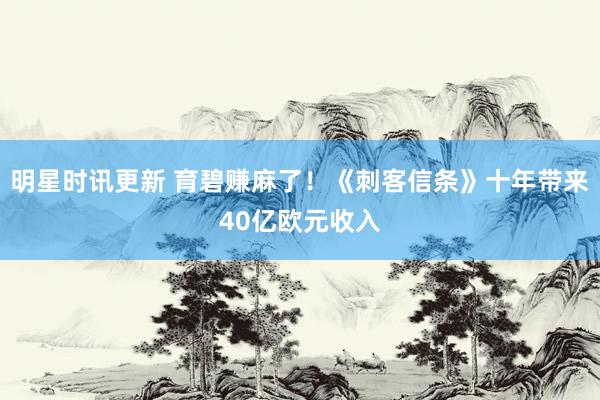 明星时讯更新 育碧赚麻了！《刺客信条》十年带来40亿欧元收入